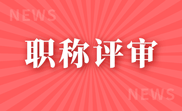 NEWS

职称评审

NEWS